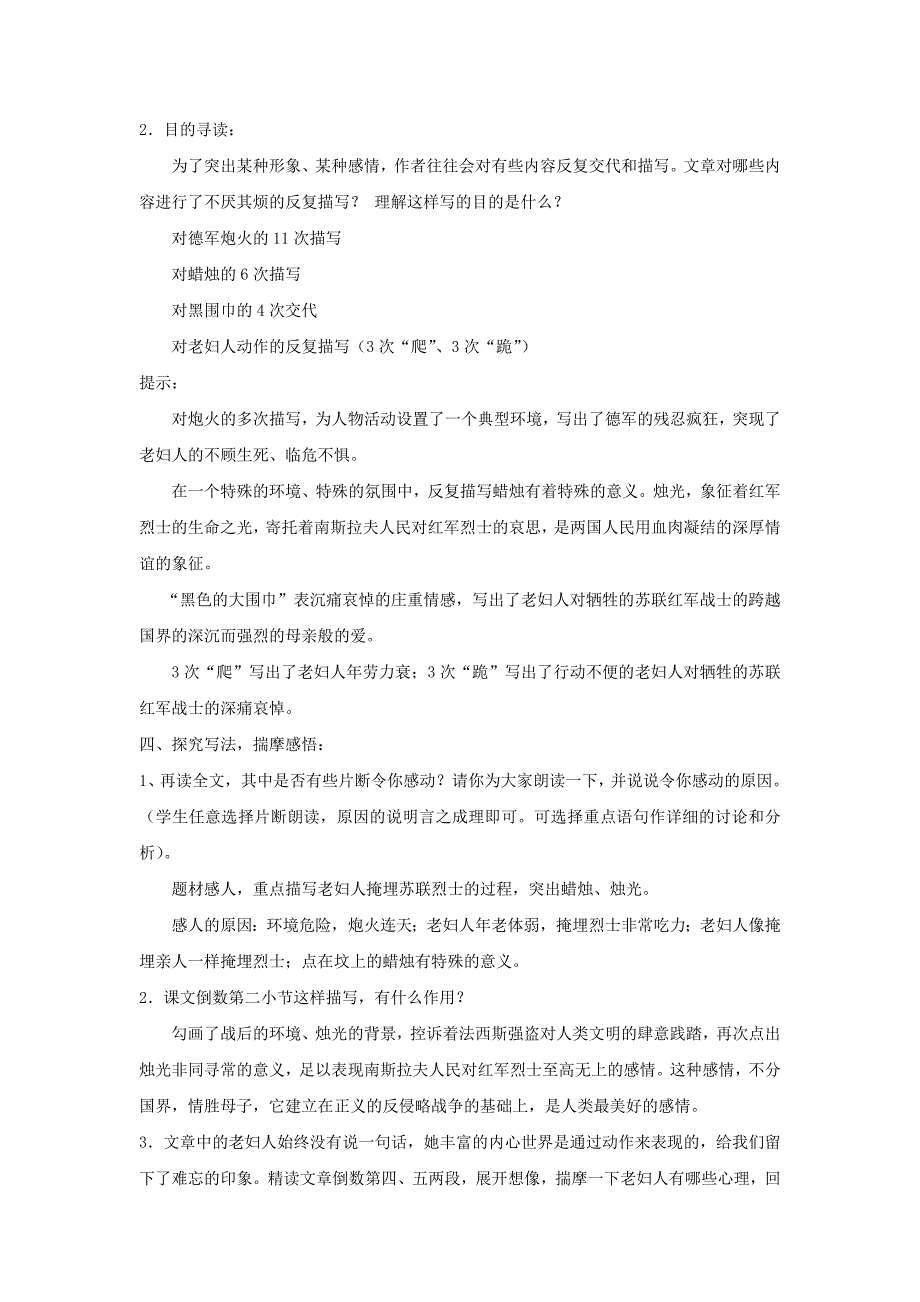 2．目的寻读：

为了突出某种形象、某种感情，作者往往会对有些内容反复交代和描写。文章对哪些内容进行了不厌其烦的反复描写？ 理解这样写的目的是什么？

对德军炮火的 11 次描写

对蜡烛的 6 次描写

对黑围巾的 4 次交代

对老妇人动作的反复描写（3 次“爬”、3 次“跪”）

提示：

对炮火的多次描写，为人物活动设置了一个典型环境，写出了德军的残忍疯狂，突现了老妇人的不顾生死、临危不惧。

在一个特殊的环境、特殊的氛围中，反复描写蜡烛有着特殊的意义。烛光，象征着红军烈士的生命之光，寄托着南斯拉夫人民对红军烈士的哀思，是两国人民用血肉凝结的深厚情谊的象征。

“黑色的大围巾”表沉痛哀悼的庄重情感，写出了老妇人对牺牲的苏联红军战士的跨越国界的深沉而强烈的母亲般的爱。

3 次“爬”写出了老妇人年劳力衰；3 次“跪”写出了行动不便的老妇人对牺牲的苏联红军战士的深痛哀悼。

四、探究写法，揣摩感悟：

1、再读全文，其中是否有些片断令你感动？请你为大家朗读一下，并说说令你感动的原因。（学生任意选择片断朗读，原因的说明言之成理即可。可选择重点语句作详细的讨论和分析）。

题材感人，重点描写老妇人掩埋苏联烈士的过程，突出蜡烛、烛光。

感人的原因：环境危险，炮火连天；老妇人年老体弱，掩埋烈士非常吃力；老妇人像掩埋亲人一样掩埋烈士；点在坟上的蜡烛有特殊的意义。

2．课文倒数第二小节这样描写，有什么作用？

勾画了战后的环境、烛光的背景，控诉着法西斯强盗对人类文明的肆意践踏，再次点出烛光非同寻常的意义，足以表现南斯拉夫人民对红军烈士至高无上的感情。这种感情，不分国界，情胜母子，它建立在正义的反侵略战争的基础上，是人类最美好的感情。

3．文章中的老妇人始终没有说一句话，她丰富的内心世界是通过动作来表现的，给我们留下了难忘的印象。精读文章倒数第四、五两段，展开想像，揣摩一下老妇人有哪些心理，回